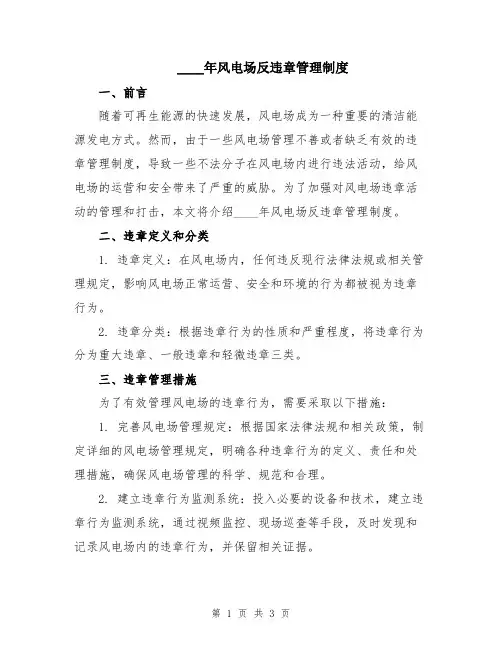 ____年风电场反违章管理制度

一、前言

随着可再生能源的快速发展，风电场成为一种重要的清洁能源发电方式。然而，由于一些风电场管理不善或者缺乏有效的违章管理制度，导致一些不法分子在风电场内进行违法活动，给风电场的运营和安全带来了严重的威胁。为了加强对风电场违章活动的管理和打击，本文将介绍____年风电场反违章管理制度。

二、违章定义和分类

1. 违章定义：在风电场内，任何违反现行法律法规或相关管理规定，影响风电场正常运营、安全和环境的行为都被视为违章行为。

2. 违章分类：根据违章行为的性质和严重程度，将违章行为分为重大违章、一般违章和轻微违章三类。

三、违章管理措施

为了有效管理风电场的违章行为，需要采取以下措施：

1. 完善风电场管理规定：根据国家法律法规和相关政策，制定详细的风电场管理规定，明确各种违章行为的定义、责任和处理措施，确保风电场管理的科学、规范和合理。

2. 建立违章行为监测系统：投入必要的设备和技术，建立违章行为监测系统，通过视频监控、现场巡查等手段，及时发现和记录风电场内的违章行为，并保留相关证据。

第 1 页 共 3 页